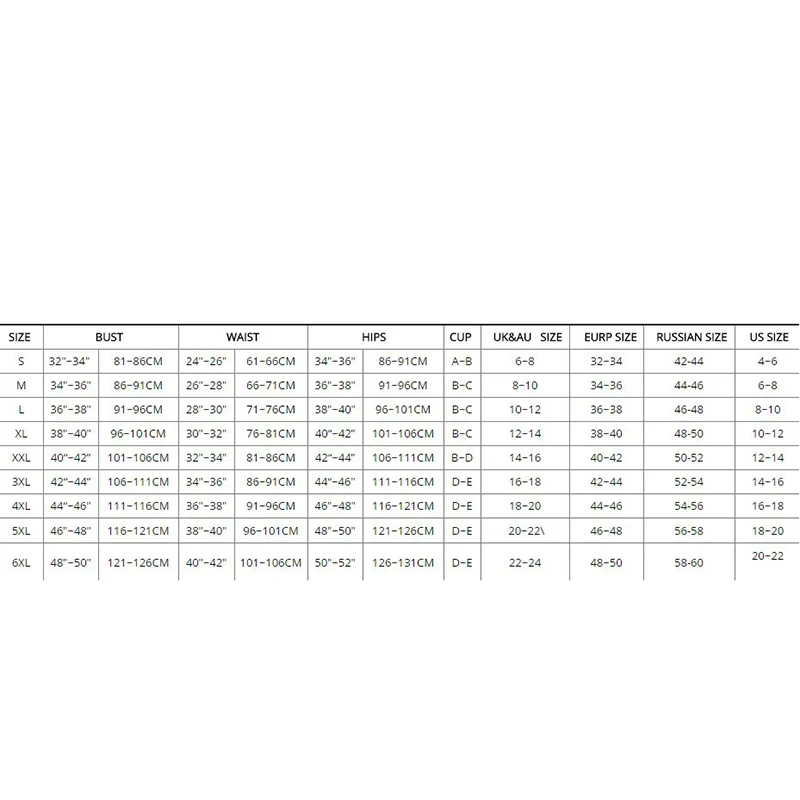 | SIZE | BUST | | WAIST | | HIPS | | CUP | UK&AU SIZE | EURP SIZE | RUSSIAN SIZE | US SIZE |
|---|---|---|---|---|---|---|---|---|---|---|---|
| S | 32"-34" | 81-86CM | 24"-26" | 61-66CM | 34"-36" | 86-91CM | A-B | 6-8 | 32-34 | 42-44 | 4-6 |
| M | 34"-36" | 86-91CM | 26"-28" | 66-71CM | 36"-38" | 91-96CM | B-C | 8-10 | 34-36 | 44-46 | 6-8 |
| L | 36"-38" | 91-96CM | 28"-30" | 71-76CM | 38"-40" | 96-101CM | B-C | 10-12 | 36-38 | 46-48 | 8-10 |
| XL | 38"-40" | 96-101CM | 30"-32" | 76-81CM | 40"-42" | 101-106CM | B-C | 12-14 | 38-40 | 48-50 | 10-12 |
| XXL | 40"-42" | 101-106CM | 32"-34" | 81-86CM | 42"-44" | 106-111CM | B-D | 14-16 | 40-42 | 50-52 | 12-14 |
| 3XL | 42"-44" | 106-111CM | 34"-36" | 86-91CM | 44"-46" | 111-116CM | D-E | 16-18 | 42-44 | 52-54 | 14-16 |
| 4XL | 44"-46" | 111-116CM | 36"-38" | 91-96CM | 46"-48" | 116-121CM | D-E | 18-20 | 44-46 | 54-56 | 16-18 |
| 5XL | 46"-48" | 116-121CM | 38"-40" | 96-101CM | 48"-50" | 121-126CM | D-E | 20-22\ | 46-48 | 56-58 | 18-20 |
| 6XL | 48"-50" | 121-126CM | 40"-42" | 101-106CM | 50"-52" | 126-131CM | D-E | 22-24 | 48-50 | 58-60 | 20-22 |